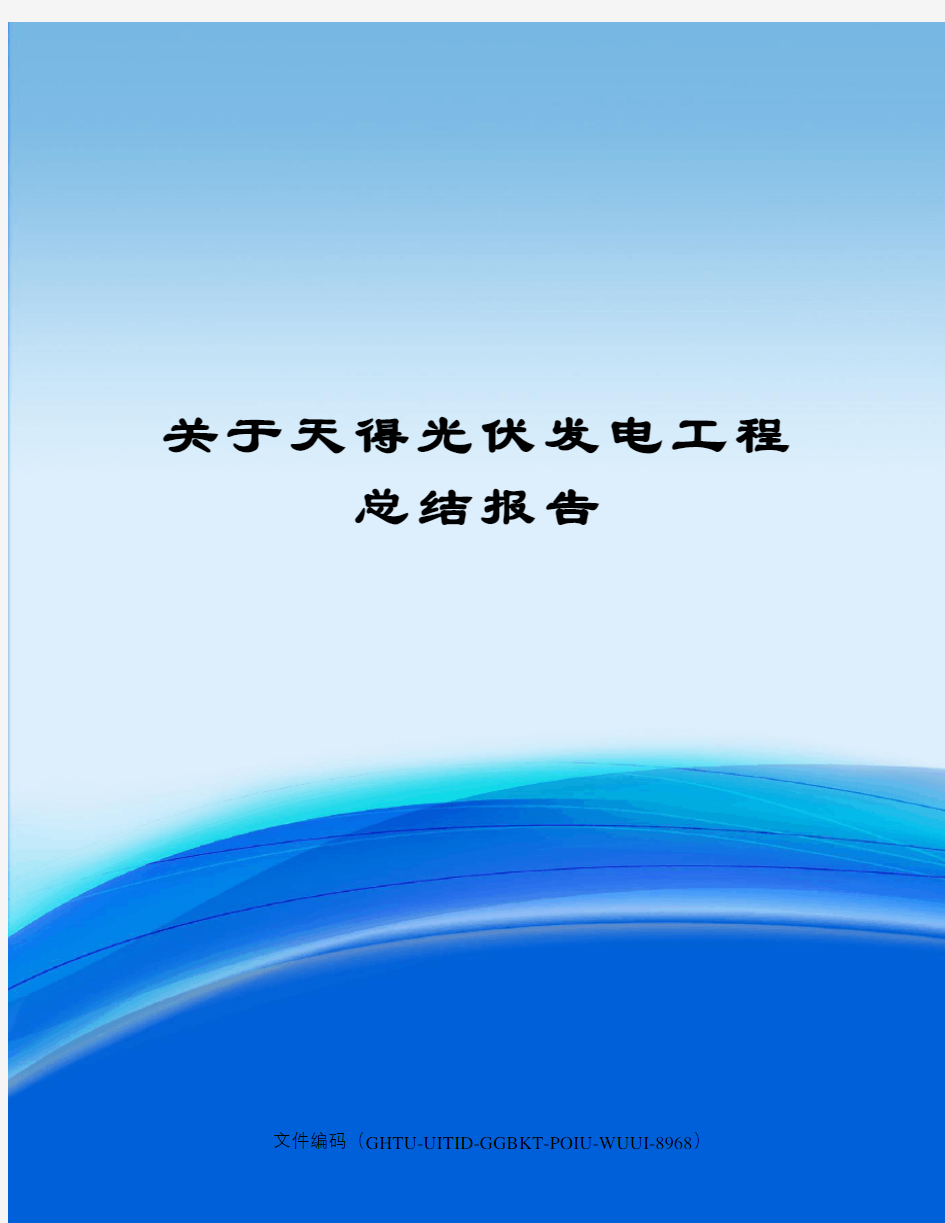 关于天得光伏发电工程总结报告

文件编码（GHTU-UITID-GGBKT-POIU-WUUI-8968）